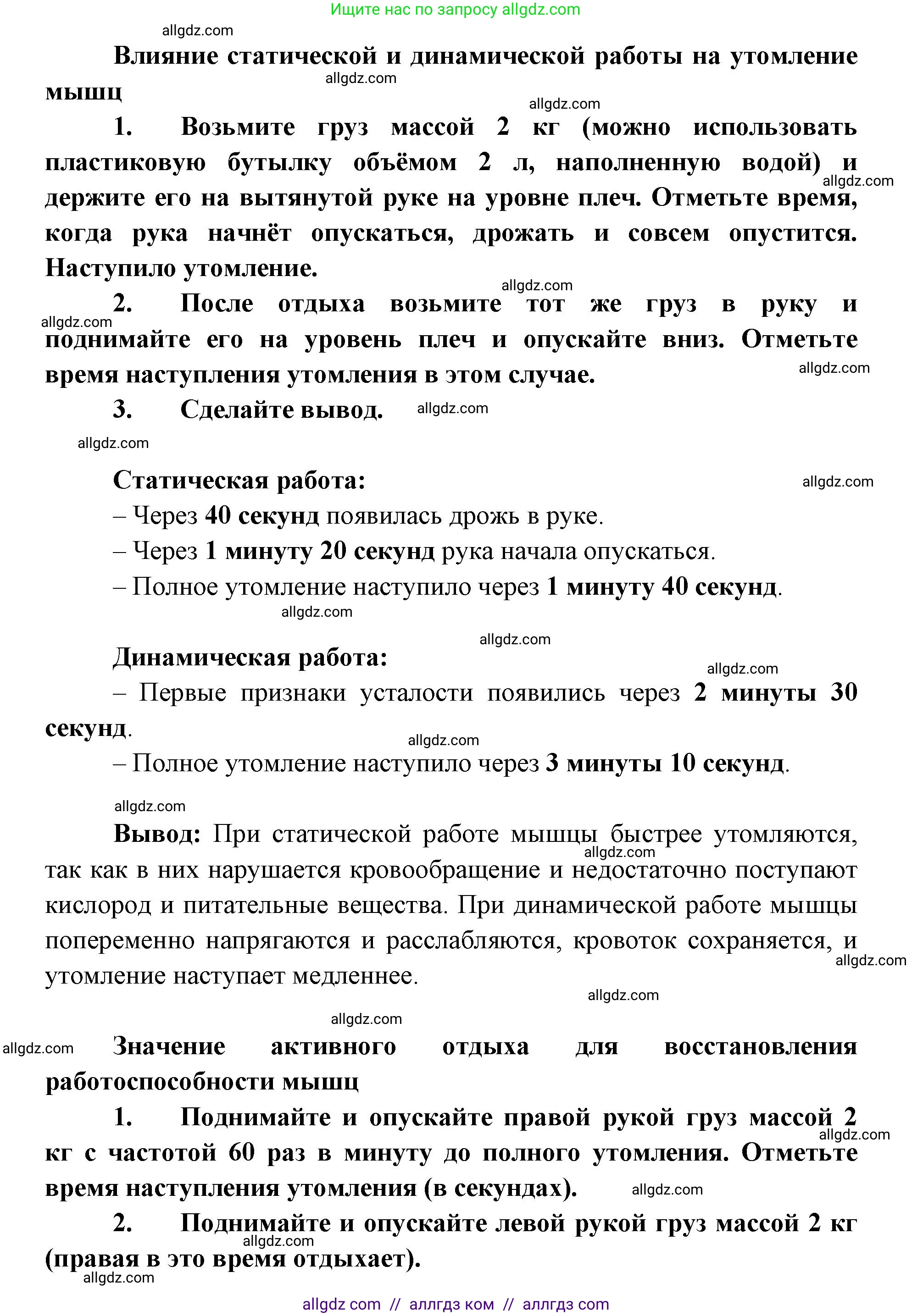 Ищите нас по запросу allgdz.com

allgdz.com

Влияние статической и динамической работы на утомление мышц

allgdz.com

allgdz.com

1. Возьмите груз массой 2 кг (можно использовать пластиковую бутылку объёмом 2 л, наполненную водой) и держите его на вытянутой руке на уровне плеч. Отметьте время, когда рука начнёт опускаться, дрожать и совсем опустится. Наступило утомление.

allgdz.com

allgdz.com

2. После отдыха возьмите тот же груз в руку и поднимайте его на уровень плеч и опускайте вниз. Отметьте время наступления утомления в этом случае.

allgdz.com

allgdz.com

3. Сделайте вывод.

allgdz.com

allgdz.com

Статическая работа:

allgdz.com

– Через 40 секунд появилась дрожь в руке.

– Через 1 минуту 20 секунд рука начала опускаться.

– Полное утомление наступило через 1 минуту 40 секунд.

allgdz.com

allgdz.com

Динамическая работа:

allgdz.com

– Первые признаки усталости появились через 2 минуты 30 секунд.

allgdz.com

– Полное утомление наступило через 3 минуты 10 секунд.

allgdz.com

Вывод: При статической работе мышцы быстрее утомляются, так как в них нарушается кровообращение и недостаточно поступают кислород и питательные вещества. При динамической работе мышцы попеременно напрягаются и расслабляются, кровоток сохраняется, и утомление наступает медленнее.

allgdz.com

allgdz.com

allgdz.com

allgdz.com

allgdz.com

Значение активного отдыха для восстановления работоспособности мышц

1. Поднимайте и опускайте правой рукой груз массой 2 кг с частотой 60 раз в минуту до полного утомления. Отметьте время наступления утомления (в секундах).

allgdz.com

allgdz.com

2. Поднимайте и опускайте левой рукой груз массой 2 кг (правая в это время отдыхает).

allgdz.com

allgdz.com

allgdz com // аллгдз ком // аллгдз com